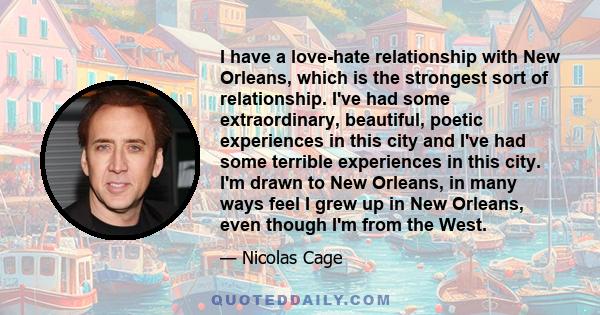 I have a love-hate relationship with New Orleans, which is the strongest sort of relationship. I've had some extraordinary, beautiful, poetic experiences in this city and I've had some terrible experiences in this city. I'm drawn to New Orleans, in many ways feel I grew up in New Orleans, even though I'm from the West.

— Nicolas Cage

QUOTEDDAILY.COM